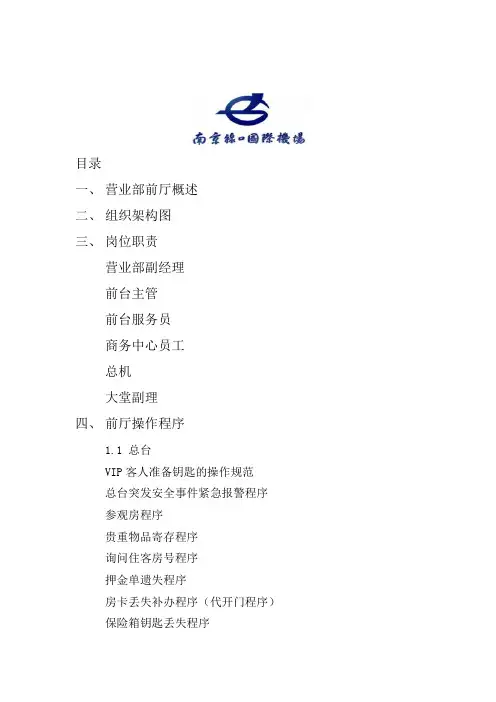 南京禄口國際機場

目录

一、 营业部前厅概述

二、 组织架构图

三、 岗位职责

营业部副经理

前台主管

前台服务员

商务中心员工

总机

大堂副理

四、 前厅操作程序

1.1 总台

VIP 客人准备钥匙的操作规范

总台突发安全事件紧急报警程序

参观房程序

贵重物品寄存程序

询问住客房号程序

押金单遗失程序

房卡丢失补办程序（代开门程序）

保险箱钥匙丢失程序